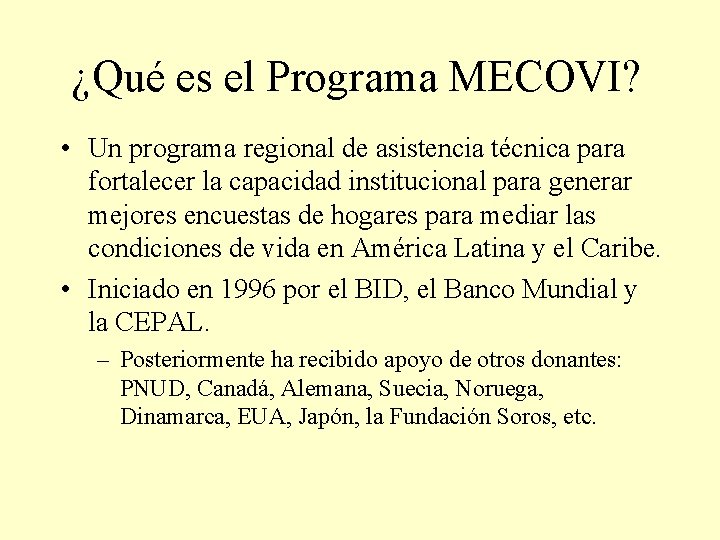 ¿Qué es el Programa MECOVI?

• Un programa regional de asistencia técnica para fortalecer la capacidad institucional para generar mejores encuestas de hogares para mediar las condiciones de vida en América Latina y el Caribe.

• Iniciado en 1996 por el BID, el Banco Mundial y la CEPAL.

– Posteriormente ha recibido apoyo de otros donantes: PNUD, Canadá, Alemana, Suecia, Noruega, Dinamarca, EUA, Japón, la Fundación Soros, etc.